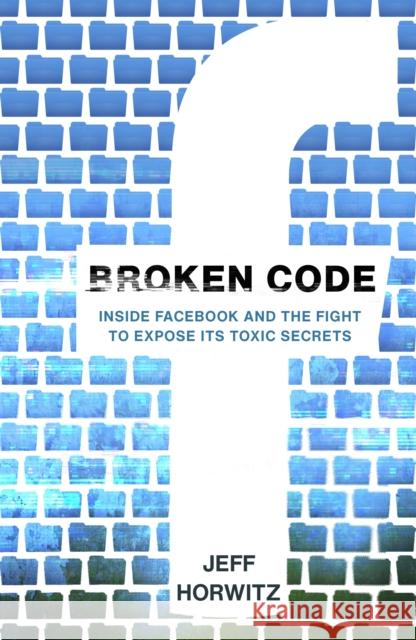 BROKEN CODE

INSIDE FACEBOOK AND THE FIGHT TO EXPOSE ITS TOXIC SECRETS

JEFF HORWITZ